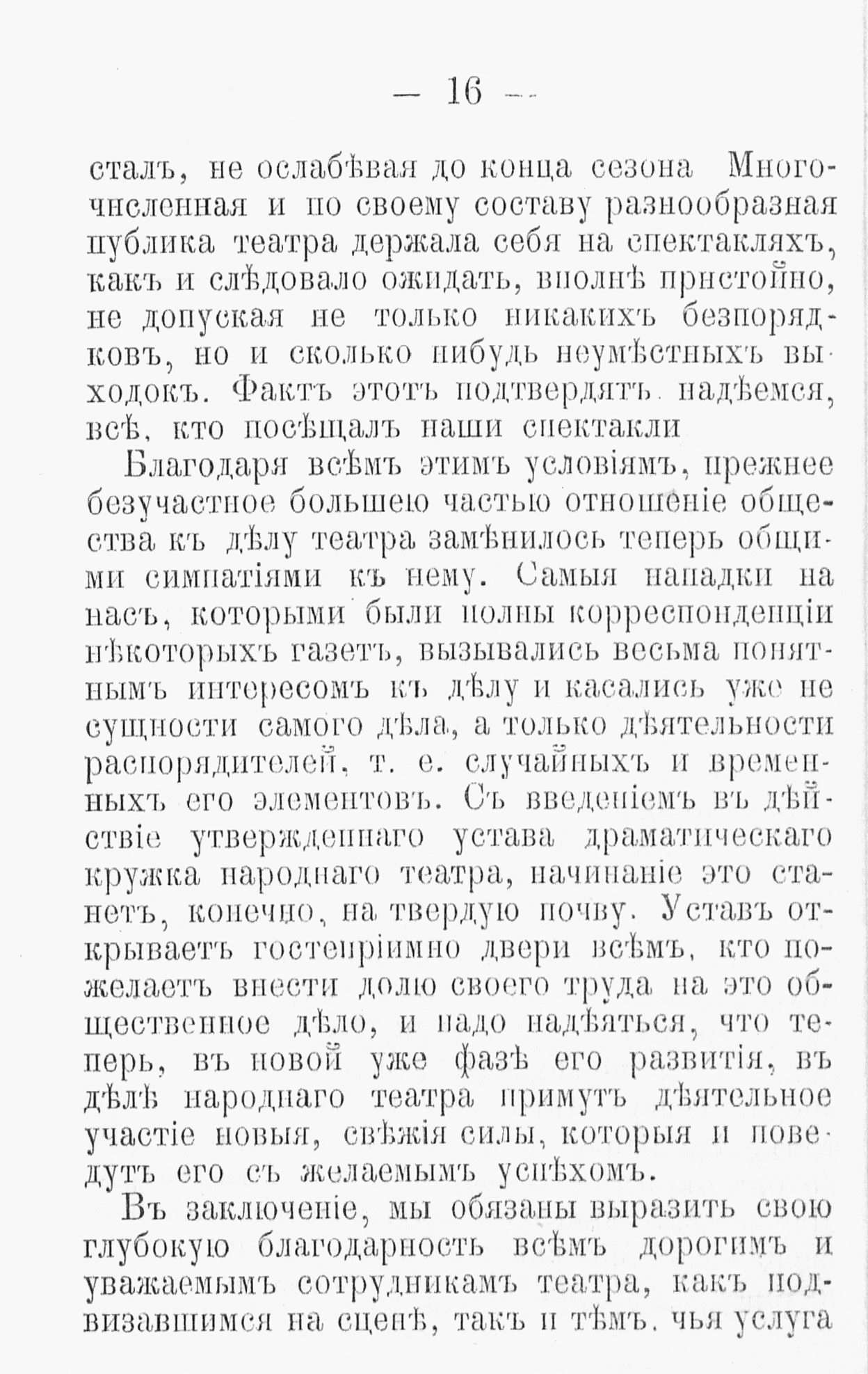 — 16 —

сталъ, не ослабѣвая до конца сезона Многочисленная и по своему составу разнообразная публика театра держала себя на спектакляхъ, какъ и слѣдовало ожидать, вполнѣ пристойно, не допуская не только никакихъ безпорядковъ, но и сколько нибудь неумѣстныхъ выходокъ. Фактъ этотъ подтвердятъ надѣемся, всѣ, кто посѣщалъ наши спектакли

Благодаря всѣмъ этимъ условіямъ, прежнее безучастное большею частью отношеніе общества къ дѣлу театра замѣнилось теперь общими симпатіями къ нему. Самыя нападки на насъ, которыми были полны корреспонденціи нѣкоторыхъ газетъ, вызывались весьма понятнымъ интересомъ къ дѣлу и касались уже не сущности самого дѣла, а только дѣятельности распорядителей, т. е. случайныхъ и временныхъ его элементовъ. Съ введеніемъ въ дѣйствіе утвержденнаго устава драматическаго кружка народнаго театра, начинаніе это станетъ, конечно, на твердую почву. Уставъ открываетъ гостепріимно двери всѣмъ, кто пожелаетъ внести долю своего труда на это общественное дѣло, и надо надѣяться, что теперь, въ новой уже фазѣ его развитія, въ дѣлѣ народнаго театра примутъ дѣятельное участіе новыя, свѣжія силы, которыя и поведутъ его съ желаемымъ успѣхомъ.

Въ заключеніе, мы обязаны выразить свою глубокую благодарность всѣмъ дорогимъ и уважаемымъ сотрудникамъ театра, какъ подвизавшимся на сценѣ, такъ и тѣмъ. чья услуга